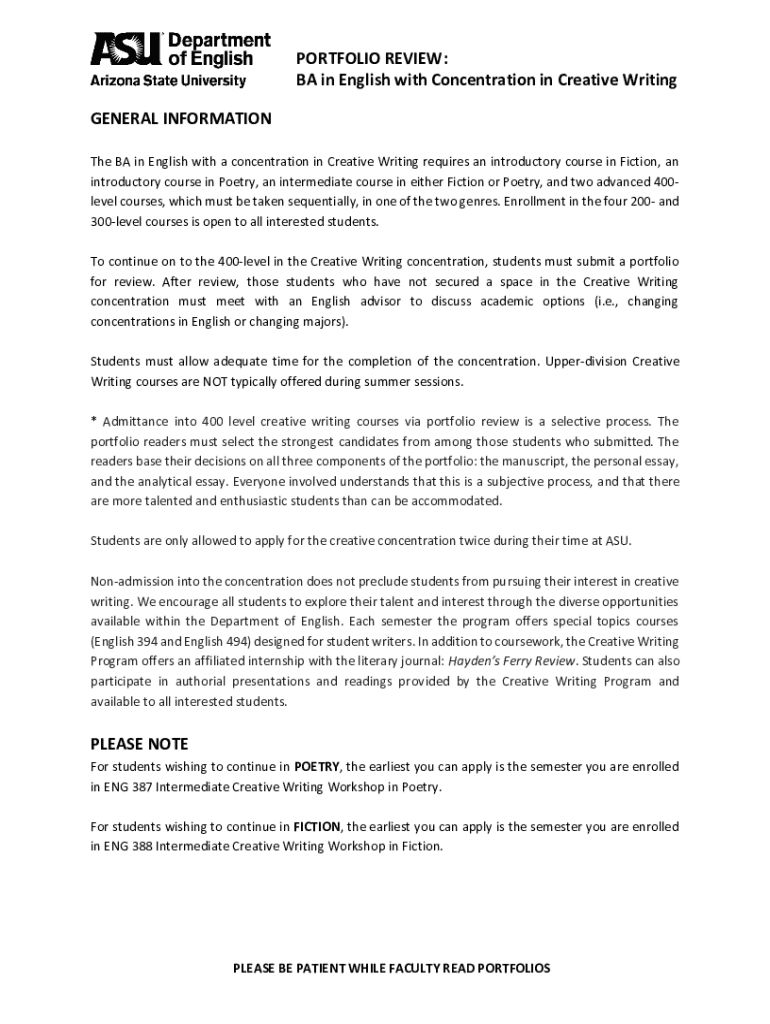 ASU Department of English
Arizona State University

PORTFOLIO REVIEW:
BA in English with Concentration in Creative Writing

GENERAL INFORMATION

The BA in English with a concentration in Creative Writing requires an introductory course in Fiction, an introductory course in Poetry, an intermediate course in either Fiction or Poetry, and two advanced 400-level courses, which must be taken sequentially, in one of the two genres. Enrollment in the four 200- and 300-level courses is open to all interested students.

To continue on to the 400-level in the Creative Writing concentration, students must submit a portfolio for review. After review, those students who have not secured a space in the Creative Writing concentration must meet with an English advisor to discuss academic options (i.e., changing concentrations in English or changing majors).

Students must allow adequate time for the completion of the concentration. Upper-division Creative Writing courses are NOT typically offered during summer sessions.

* Admittance into 400 level creative writing courses via portfolio review is a selective process. The portfolio readers must select the strongest candidates from among those students who submitted. The readers base their decisions on all three components of the portfolio: the manuscript, the personal essay, and the analytical essay. Everyone involved understands that this is a subjective process, and that there are more talented and enthusiastic students than can be accommodated.

Students are only allowed to apply for the creative concentration twice during their time at ASU.

Non-admission into the concentration does not preclude students from pursuing their interest in creative writing. We encourage all students to explore their talent and interest through the diverse opportunities available within the Department of English. Each semester the program offers special topics courses (English 394 and English 494) designed for student writers. In addition to coursework, the Creative Writing Program offers an affiliated internship with the literary journal: Hayden's Ferry Review. Students can also participate in authorial presentations and readings provided by the Creative Writing Program and available to all interested students.

PLEASE NOTE
For students wishing to continue in POETRY, the earliest you can apply is the semester you are enrolled in ENG 387 Intermediate Creative Writing Workshop in Poetry.

For students wishing to continue in FICTION, the earliest you can apply is the semester you are enrolled in ENG 388 Intermediate Creative Writing Workshop in Fiction.

PLEASE BE PATIENT WHILE FACULTY READ PORTFOLIOS